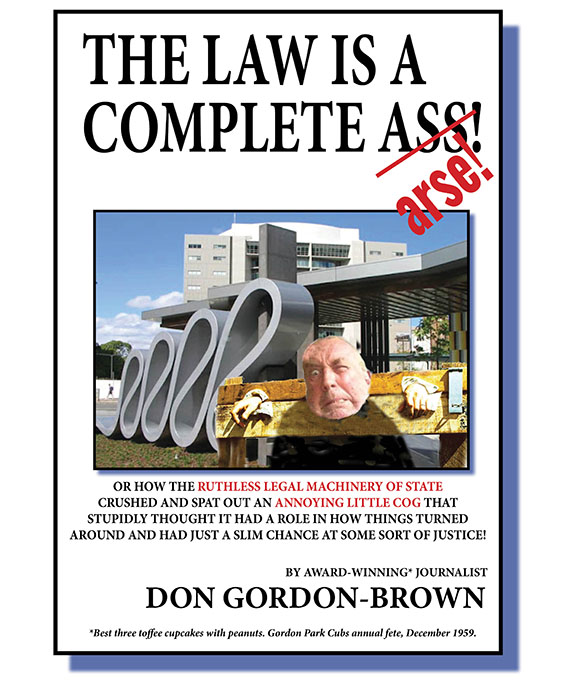 THE LAW IS A COMPLETE ASS!

arse!

OR HOW THE RUTHLESS LEGAL MACHINERY OF STATE CRUSHED AND SPAT OUT AN ANNOYING LITTLE COG THAT STUPIDLY THOUGHT IT HAD A ROLE IN HOW THINGS TURNED AROUND AND HAD JUST A SLIM CHANCE AT SOME SORT OF JUSTICE!

BY AWARD-WINNING* JOURNALIST

DON GORDON-BROWN

*Best three toffee cupcakes with peanuts. Gordon Park Cubs annual fete, December 1959.